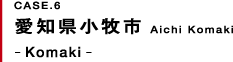 CASE.6
愛知県小牧市 Aichi Komaki
- Komaki -